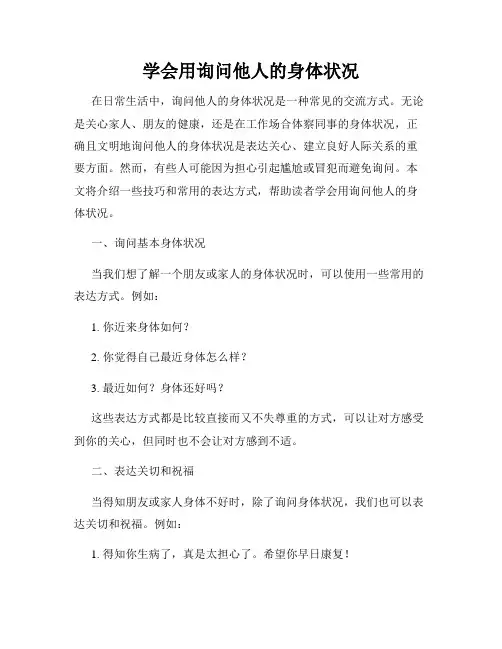 学会用询问他人的身体状况

在日常生活中，询问他人的身体状况是一种常见的交流方式。无论是关心家人、朋友的健康，还是在工作场合体察同事的身体状况，正确且文明地询问他人的身体状况是表达关心、建立良好人际关系的重要方面。然而，有些人可能因为担心引起尴尬或冒犯而避免询问。本文将介绍一些技巧和常用的表达方式，帮助读者学会用询问他人的身体状况。

一、询问基本身体状况

当我们想了解一个朋友或家人的身体状况时，可以使用一些常用的表达方式。例如：

1. 你近来身体如何？

2. 你觉得自己最近身体怎么样？

3. 最近如何？身体还好吗？

这些表达方式都是比较直接而又不失尊重的方式，可以让对方感受到你的关心，但同时也不会让对方感到不适。

二、表达关切和祝福

当得知朋友或家人身体不好时，除了询问身体状况，我们也可以表达关切和祝福。例如：

1. 得知你生病了，真是太担心了。希望你早日康复！